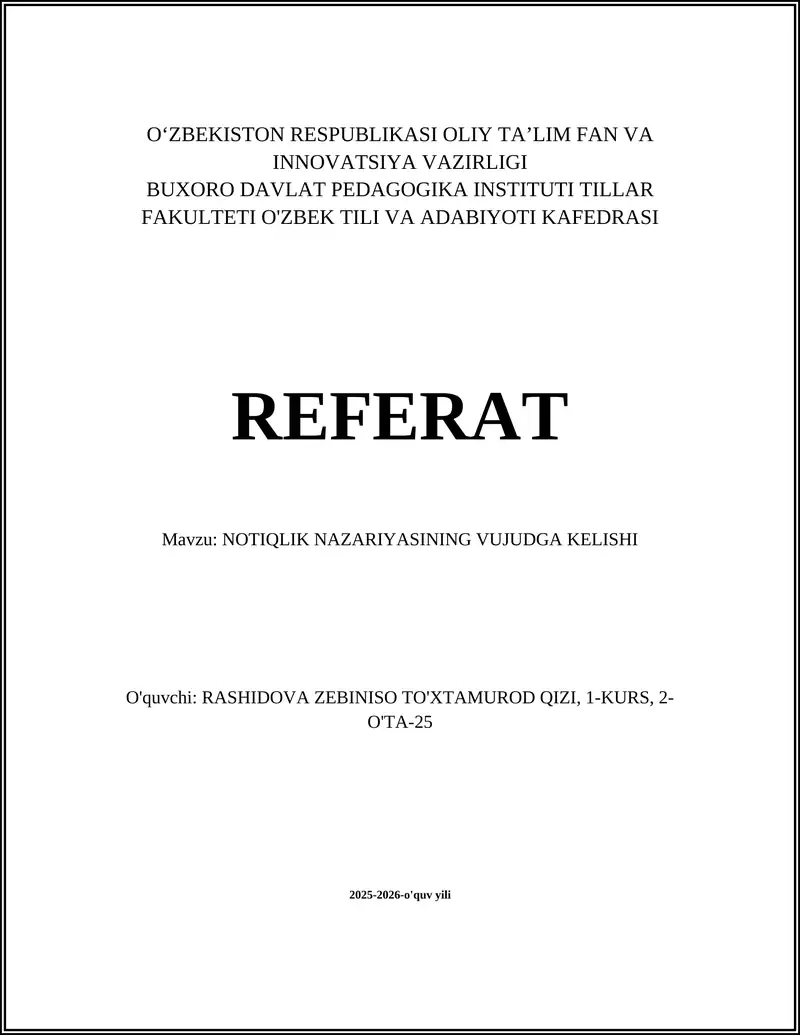 O‘ZBEKISTON RESPUBLIKASI OLIY TA’LIM FAN VA INNOVATSIYA VAZIRLIGI
BUXORO DAVLAT PEDAGOGIKA INSTITUTI TILLAR FAKULTETI O'ZBEK TILI VA ADABIYOTI KAFEDRASI

REFERAT

Mavzu: NOTIQLIK NAZARIYASINING VUJUDGA KELISHI

O'quvchi: RASHIDOVA ZEBINISO TO'XTAMUROD QIZI, 1-KURS, 2-O'TA-25

2025-2026-o'quv yili